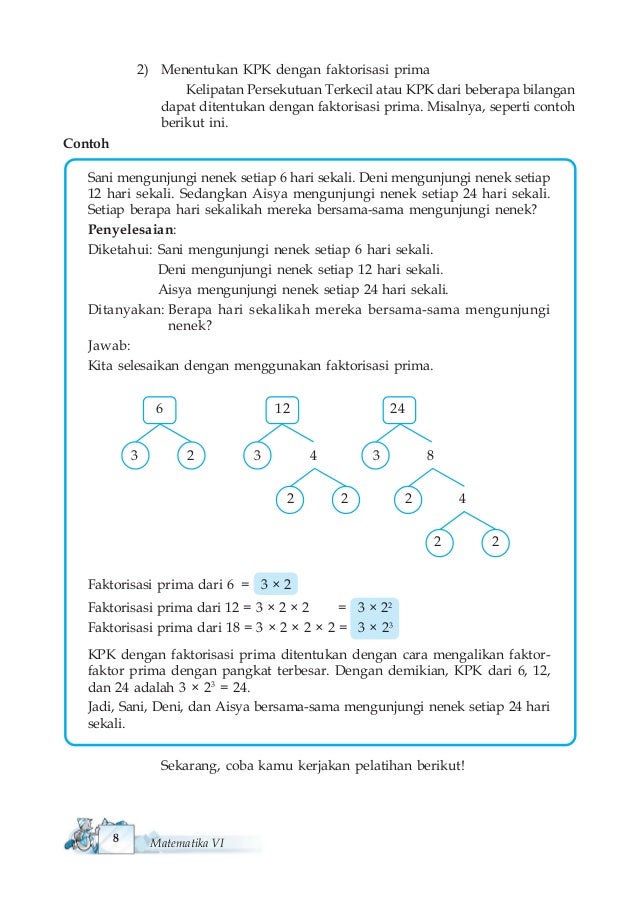 2) Menentukan KPK dengan faktorisasi prima

Kelipatan Persekutuan Terkecil atau KPK dari beberapa bilangan dapat ditentukan dengan faktorisasi prima. Misalnya, seperti contoh berikut ini.

Contoh

Sani mengunjungi nenek setiap 6 hari sekali. Deni mengunjungi nenek setiap 12 hari sekali. Sedangkan Aisya mengunjungi nenek setiap 24 hari sekali. Setiap berapa hari sekalikah mereka bersama-sama mengunjungi nenek?

Penyelesaian:

Diketahui: Sani mengunjungi nenek setiap 6 hari sekali.
Deni mengunjungi nenek setiap 12 hari sekali.
Aisya mengunjungi nenek setiap 24 hari sekali.

Ditanyakan: Berapa hari sekalikah mereka bersama-sama mengunjungi nenek?

Jawab:

Kita selesaikan dengan menggunakan faktorisasi prima.

6
3 2

12
3 4
2 2

24
3 8
2 4
2 2

Faktorisasi prima dari 6 = $3 \times 2$

Faktorisasi prima dari 12 = $3 \times 2 \times 2$ = $3 \times 2^2$

Faktorisasi prima dari 18 = $3 \times 2 \times 2 \times 2$ = $3 \times 2^3$

KPK dengan faktorisasi prima ditentukan dengan cara mengalikan faktor-faktor prima dengan pangkat terbesar. Dengan demikian, KPK dari 6, 12, dan 24 adalah $3 \times 2^3 = 24$.

Jadi, Sani, Deni, dan Aisya bersama-sama mengunjungi nenek setiap 24 hari sekali.

Sekarang, coba kamu kerjakan pelatihan berikut!

8 Matematika VI